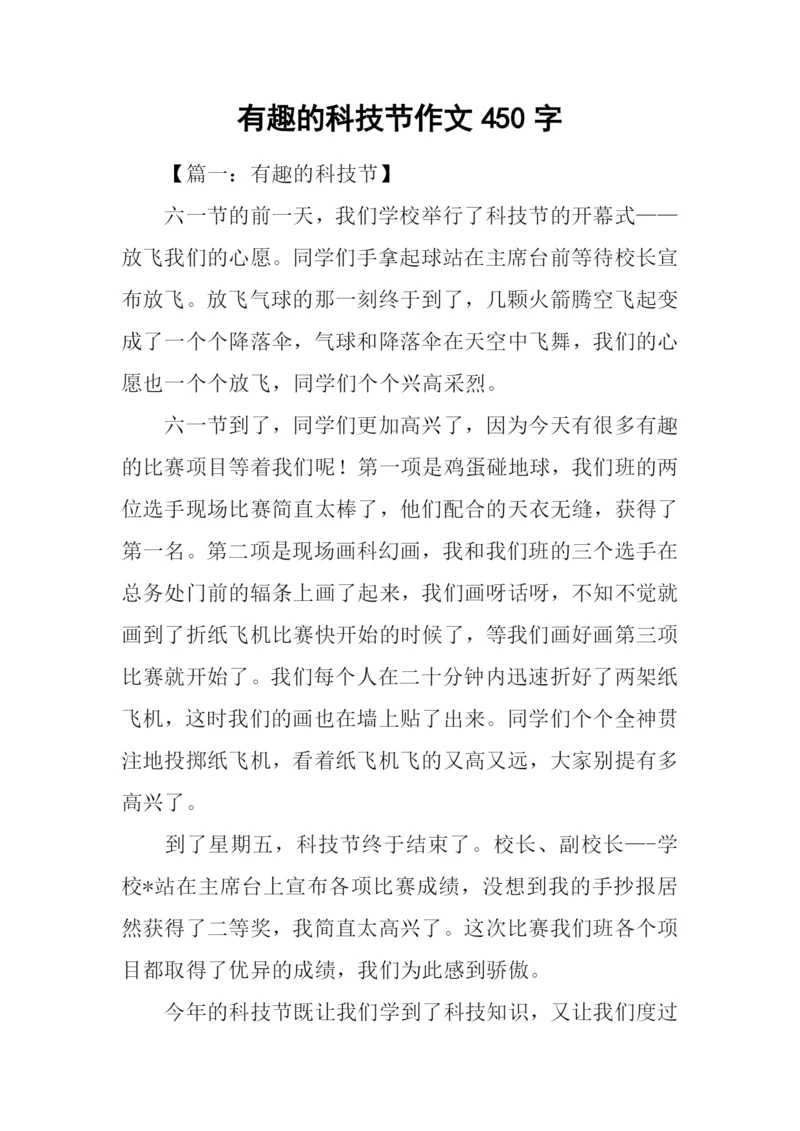 有趣的科技节作文 450 字

【篇一：有趣的科技节】

六一节的前一天，我们学校举行了科技节的开幕式——放飞我们的心愿。同学们手拿起球站在主席台前等待校长宣布放飞。放飞气球的那一刻终于到了，几颗火箭腾空飞起变成了一个个降落伞，气球和降落伞在天空中飞舞，我们的心愿也一个个放飞，同学们个个兴高采烈。

六一节到了，同学们更加高兴了，因为今天有很多有趣的比赛项目等着我们呢！第一项是鸡蛋碰地球，我们班的两位选手现场比赛简直太棒了，他们配合的天衣无缝，获得了第一名。第二项是现场画科幻画，我和我们班的三个选手在总务处门前的辐条上画了起来，我们画呀话呀，不知不觉就画到了折纸飞机比赛快开始的时候了，等我们画好画第三项比赛就开始了。我们每个人在二十分钟内迅速折好了两架纸飞机，这时我们的画也在墙上贴了出来。同学们个个全神贯注地投掷纸飞机，看着纸飞机飞的又高又远，大家别提有多高兴了。

到了星期五，科技节终于结束了。校长、副校长—-学校*站在主席台上宣布各项比赛成绩，没想到我的手抄报居然获得了二等奖，我简直太高兴了。这次比赛我们班各个项目都取得了优异的成绩，我们为此感到骄傲。

今年的科技节既让我们学到了科技知识，又让我们度过